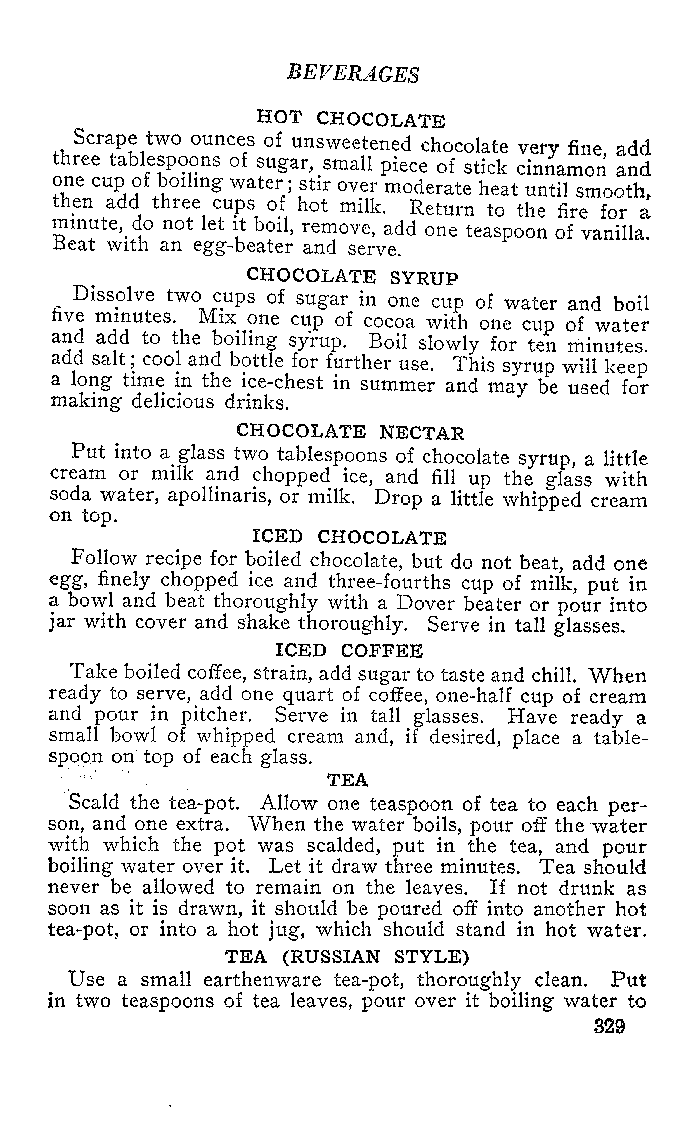 BEVERAGES

HOT CHOCOLATE

Scrape two ounces of unsweetened chocolate very fine, add three tablespoons of sugar, small piece of stick cinnamon and one cup of boiling water; stir over moderate heat until smooth, then add three cups of hot milk. Return to the fire for a minute, do not let it boil, remove, add one teaspoon of vanilla. Beat with an egg-beater and serve.

CHOCOLATE SYRUP

Dissolve two cups of sugar in one cup of water and boil five minutes. Mix one cup of cocoa with one cup of water and add to the boiling syrup. Boil slowly for ten minutes. add salt; cool and bottle for further use. This syrup will keep a long time in the ice-chest in summer and may be used for making delicious drinks.

CHOCOLATE NECTAR

Put into a glass two tablespoons of chocolate syrup, a little cream or milk and chopped ice, and fill up the glass with soda water, apollinaris, or milk. Drop a little whipped cream on top.

ICED CHOCOLATE

Follow recipe for boiled chocolate, but do not beat, add one egg, finely chopped ice and three-fourths cup of milk, put in a bowl and beat thoroughly with a Dover beater or pour into jar with cover and shake thoroughly. Serve in tall glasses.

ICED COFFEE

Take boiled coffee, strain, add sugar to taste and chill. When ready to serve, add one quart of coffee, one-half cup of cream and pour in pitcher. Serve in tall glasses. Have ready a small bowl of whipped cream and, if desired, place a tablespoon on top of each glass.

TEA

Scald the tea-pot. Allow one teaspoon of tea to each person, and one extra. When the water boils, pour off the water with which the pot was scalded, put in the tea, and pour boiling water over it. Let it draw three minutes. Tea should never be allowed to remain on the leaves. If not drunk as soon as it is drawn, it should be poured off into another hot tea-pot, or into a hot jug, which should stand in hot water.

TEA (RUSSIAN STYLE)

Use a small earthenware tea-pot, thoroughly clean. Put in two teaspoons of tea leaves, pour over it boiling water to

329